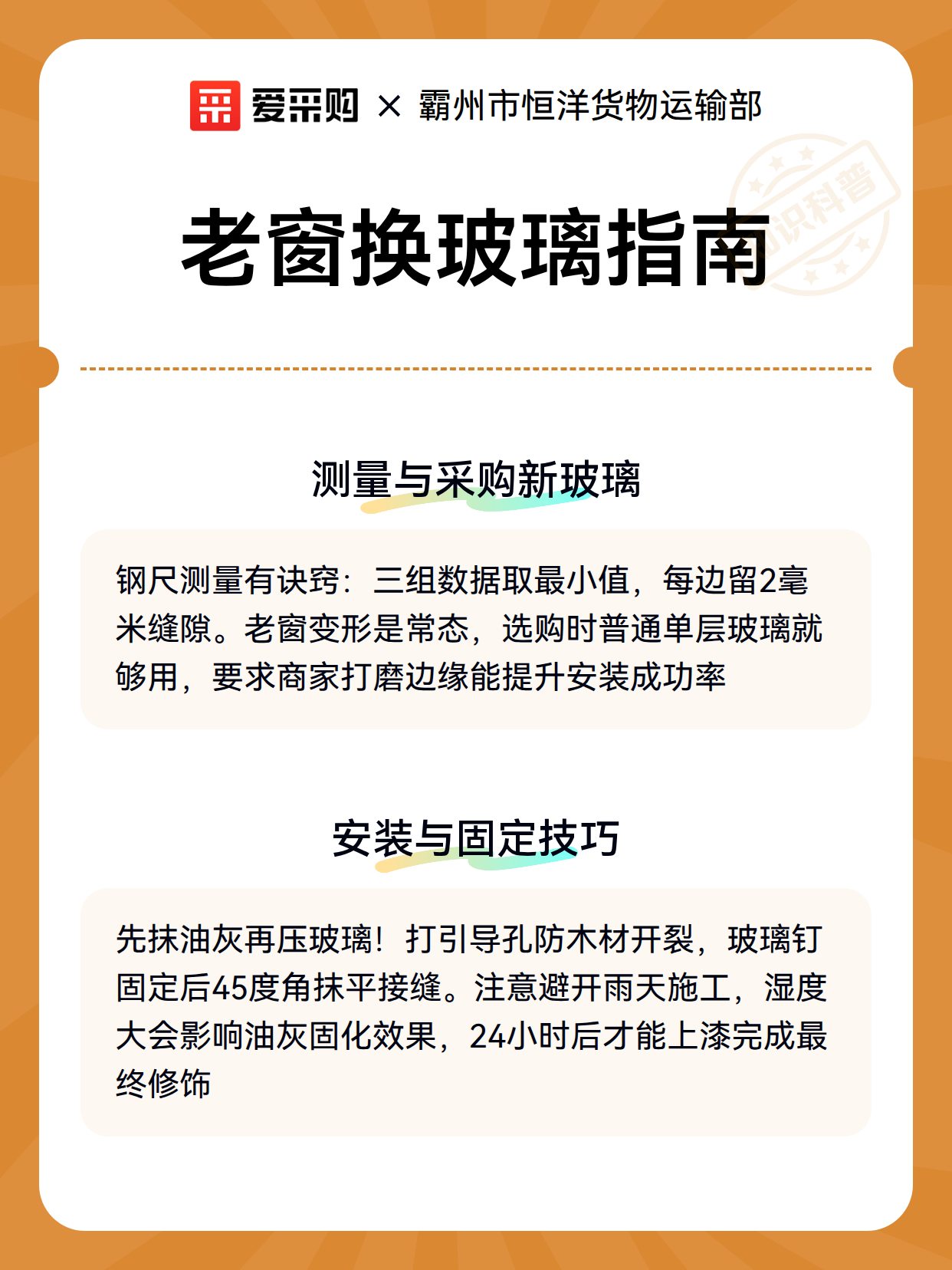 爱采购 × 霸州市恒洋货物运输部

知识科普

老窗换玻璃指南

测量与采购新玻璃

钢尺测量有诀窍：三组数据取最小值，每边留2毫米缝隙。老窗变形是常态，选购时普通单层玻璃就够用，要求商家打磨边缘能提升安装成功率

安装与固定技巧

先抹油灰再压玻璃！打引导孔防木材开裂，玻璃钉固定后45度角抹平接缝。注意避开雨天施工，湿度大会影响油灰固化效果，24小时后才能上漆完成最终修饰